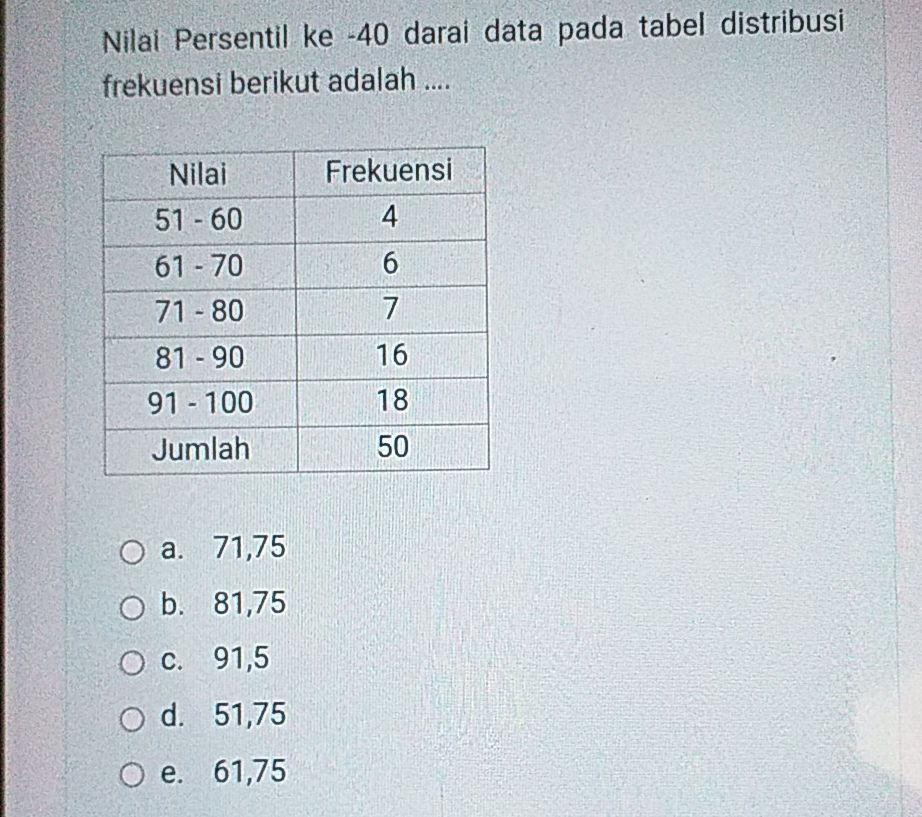 Nilai Persentil ke -40 darai data pada tabel distribusi frekuensi berikut adalah ....

| Nilai | Frekuensi |
|---|---|
| 51 - 60 | 4 |
| 61 - 70 | 6 |
| 71 - 80 | 7 |
| 81 - 90 | 16 |
| 91 - 100 | 18 |
| Jumlah | 50 |

a. 71,75

b. 81,75

c. 91,5

d. 51,75

e. 61,75